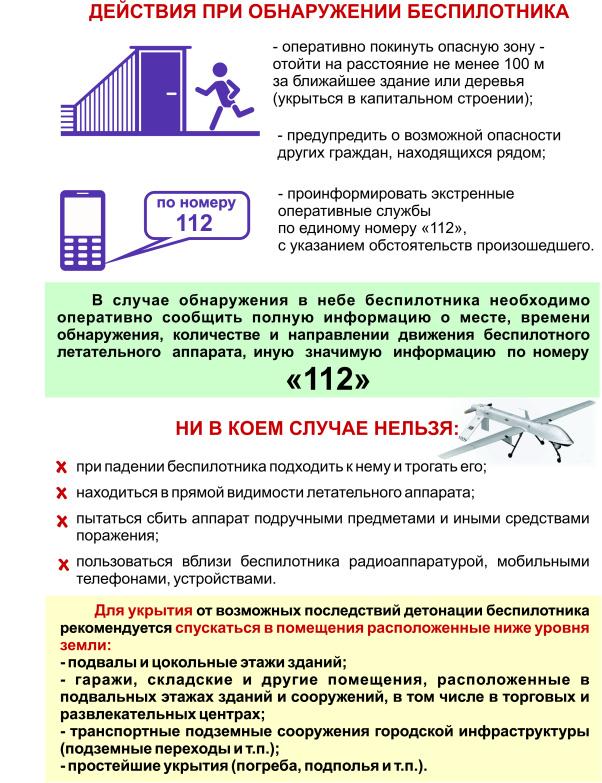 ДЕЙСТВИЯ ПРИ ОБНАРУЖЕНИИ БЕСПИЛОТНИКА

- оперативно покинуть опасную зону - отойти на расстояние не менее 100 м за ближайшее здание или деревья (укрыться в капитальном строении);

- предупредить о возможной опасности других граждан, находящихся рядом;

по номеру
112

- проинформировать экстренные оперативные службы по единому номеру «112», с указанием обстоятельств произошедшего.

В случае обнаружения в небе беспилотника необходимо оперативно сообщить полную информацию о месте, времени обнаружения, количестве и направлении движения беспилотного летательного аппарата, иную значимую информацию по номеру

«112»

НИ В КОЕМ СЛУЧАЕ НЕЛЬЗЯ:

x при падении беспилотника подходить к нему и трогать его;

x находиться в прямой видимости летательного аппарата;

x пытаться сбить аппарат подручными предметами и иными средствами поражения;

x пользоваться вблизи беспилотника радиоаппаратурой, мобильными телефонами, устройствами.

Для укрытия от возможных последствий детонации беспилотника рекомендуется спускаться в помещения расположенные ниже уровня земли:
- подвалы и цокольные этажи зданий;
- гаражи, складские и другие помещения, расположенные в подвальных этажах зданий и сооружений, в том числе в торговых и развлекательных центрах;
- транспортные подземные сооружения городской инфраструктуры (подземные переходы и т.п.);
- простейшие укрытия (погреба, подполья и т.п.).